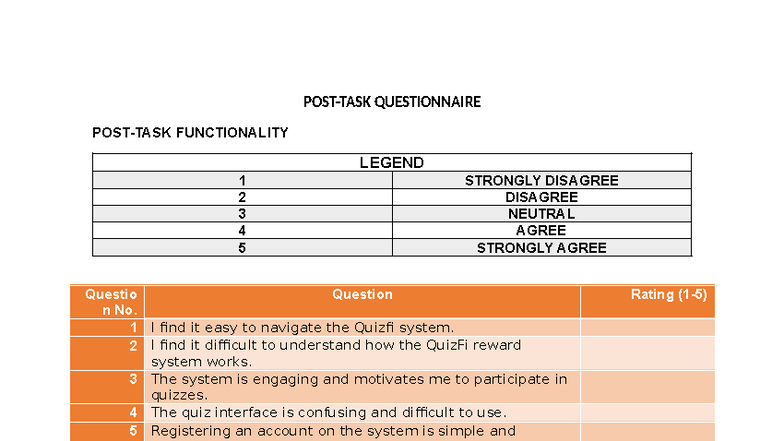 POST-TASK QUESTIONNAIRE

POST-TASK FUNCTIONALITY

| LEGEND | |
|---|---|
| 1 | STRONGLY DISAGREE |
| 2 | DISAGREE |
| 3 | NEUTRAL |
| 4 | AGREE |
| 5 | STRONGLY AGREE |

| Question No. | Question | Rating (1-5) |
|---|---|---|
| 1 | I find it easy to navigate the Quizfi system. | |
| 2 | I find it difficult to understand how the QuizFi reward system works. | |
| 3 | The system is engaging and motivates me to participate in quizzes. | |
| 4 | The quiz interface is confusing and difficult to use. | |
| 5 | Registering an account on the system is simple and | |